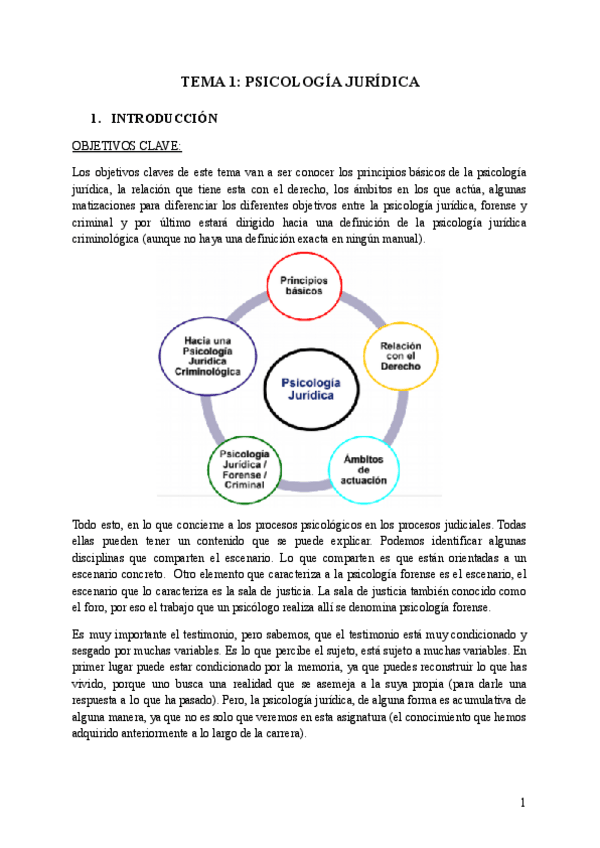 TEMA 1: PSICOLOGÍA JURÍDICA

1. INTRODUCCIÓN

OBJETIVOS CLAVE:

Los objetivos claves de este tema van a ser conocer los principios básicos de la psicología jurídica, la relación que tiene esta con el derecho, los ámbitos en los que actúa, algunas matizaciones para diferenciar los diferentes objetivos entre la psicología jurídica, forense y criminal y por último estará dirigido hacia una definición de la psicología jurídica criminológica (aunque no haya una definición exacta en ningún manual).

Principios básicos

Relación con el Derecho

Ámbitos de actuación

Psicología Jurídica / Forense / Criminal

Hacia una Psicología Jurídica Criminológica

Psicología Jurídica

Todo esto, en lo que concierne a los procesos psicológicos en los procesos judiciales. Todas ellas pueden tener un contenido que se puede explicar. Podemos identificar algunas disciplinas que comparten el escenario. Lo que comparten es que están orientadas a un escenario concreto. Otro elemento que caracteriza a la psicología forense es el escenario, el escenario que lo caracteriza es la sala de justicia. La sala de justicia también conocido como el foro, por eso el trabajo que un psicólogo realiza allí se denomina psicología forense.

Es muy importante el testimonio, pero sabemos, que el testimonio está muy condicionado y sesgado por muchas variables. Es lo que percibe el sujeto, está sujeto a muchas variables. En primer lugar puede estar condicionado por la memoria, ya que puedes reconstruir lo que has vivido, porque uno busca una realidad que se asemeja a la suya propia (para darle una respuesta a lo que ha pasado). Pero, la psicología jurídica, de alguna forma es acumulativa de alguna manera, ya que no es solo que veremos en esta asignatura (el conocimiento que hemos adquirido anteriormente a lo largo de la carrera).

1